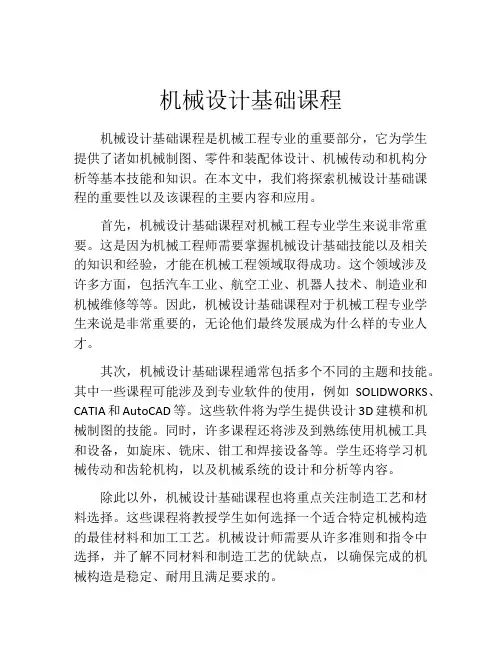 机械设计基础课程

机械设计基础课程是机械工程专业的重要部分，它为学生提供了诸如机械制图、零件和装配体设计、机械传动和机构分析等基本技能和知识。在本文中，我们将探索机械设计基础课程的重要性以及该课程的主要内容和应用。

首先，机械设计基础课程对机械工程专业学生来说非常重要。这是因为机械工程师需要掌握机械设计基础技能以及相关的知识和经验，才能在机械工程领域取得成功。这个领域涉及许多方面，包括汽车工业、航空工业、机器人技术、制造业和机械维修等等。因此，机械设计基础课程对于机械工程专业学生来说是非常重要的，无论他们最终发展成为什么样的专业人才。

其次，机械设计基础课程通常包括多个不同的主题和技能。其中一些课程可能涉及到专业软件的使用，例如 SOLIDWORKS、CATIA 和 AutoCAD 等。这些软件将为学生提供设计 3D 建模和机械制图的技能。同时，许多课程还将涉及到熟练使用机械工具和设备，如旋床、铣床、钳工和焊接设备等。学生还将学习机械传动和齿轮机构，以及机械系统的设计和分析等内容。

除此以外，机械设计基础课程也将重点关注制造工艺和材料选择。这些课程将教授学生如何选择一个适合特定机械构造的最佳材料和加工工艺。机械设计师需要从许多准则和指令中选择，并了解不同材料和制造工艺的优缺点，以确保完成的机械构造是稳定、耐用且满足要求的。